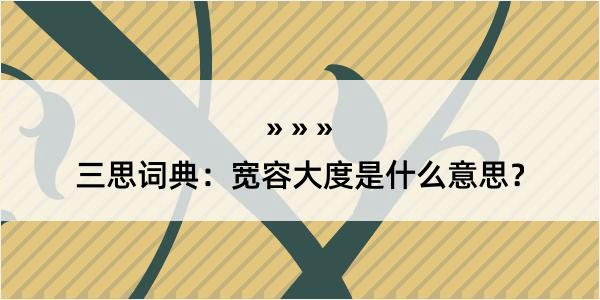 » » »

三思词典：宽容大度是什么意思？